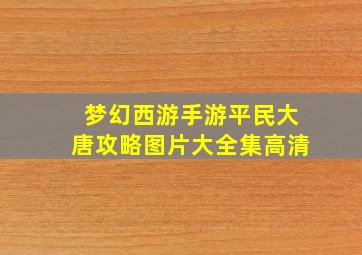 梦幻西游手游平民大唐攻略图片大全集高清